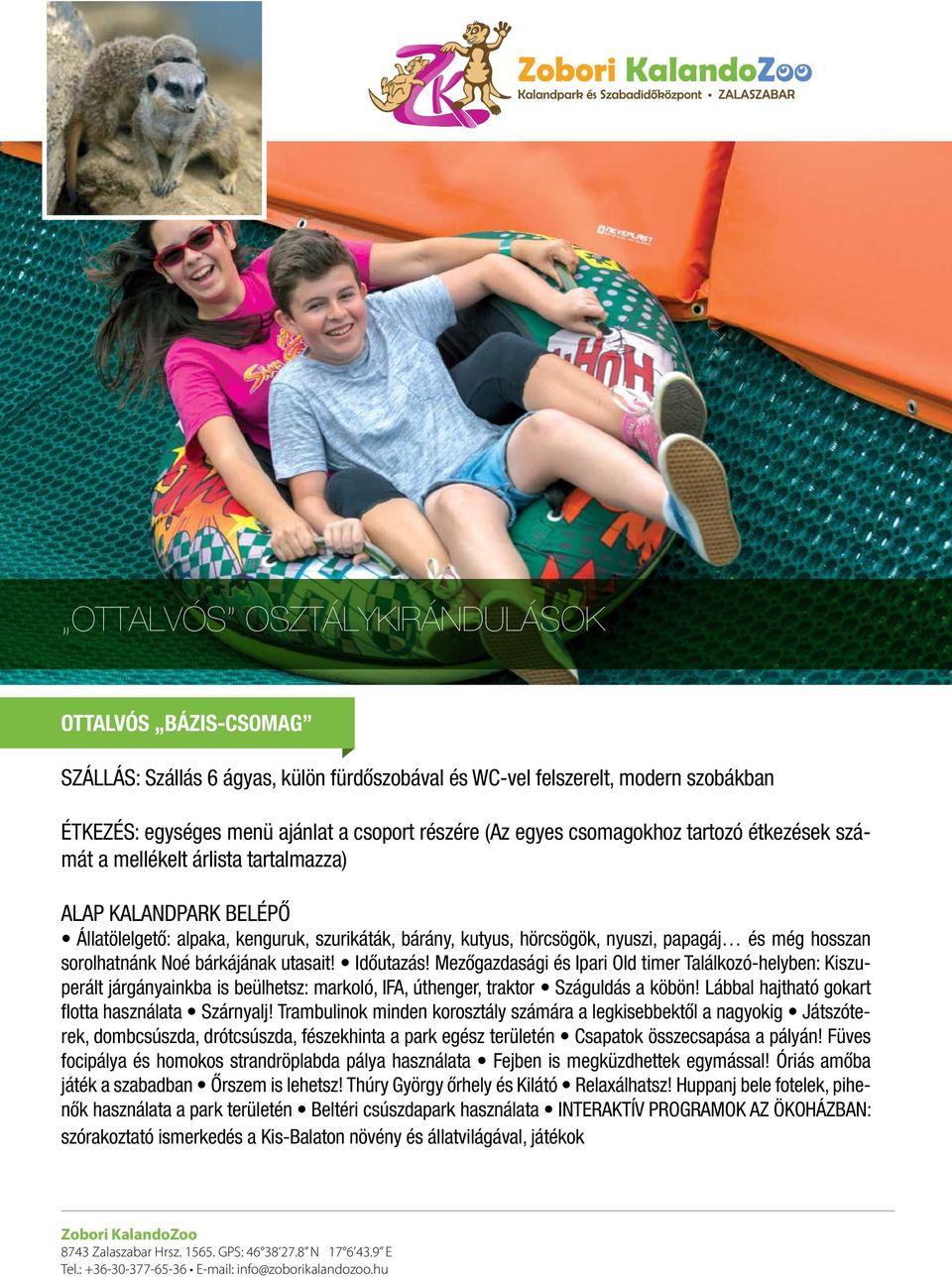 ZK Zobori KalandoZoo
Kalandpark és Szabadidőközpont • ZALASZABAR

NEVEPLAST

„OTTALVÓS" OSZTÁLYKIRÁNDULÁSOK

OTTALVÓS „BÁZIS-CSOMAG"

SZÁLLÁS: Szállás 6 ágyas, külön fürdőszobával és WC-vel felszerelt, modern szobákban

ÉTKEZÉS: egységes menü ajánlat a csoport részére (Az egyes csomagokhoz tartozó étkezések számát a mellékelt árlista tartalmazza)

ALAP KALANDPARK BELÉPŐ
• Állatölelgető: alpaka, kenguruk, szurikáták, bárány, kutyus, hörcsögök, nyuszi, papagáj… és még hosszan sorolhatnánk Noé bárkájának utasait! • Időutazás! Mezőgazdasági és Ipari Old timer Találkozó-helyben: Kiszuperált járgányainkba is beülhetsz: markoló, IFA, úthenger, traktor • Száguldás a köbön! Lábbal hajtható gokart flotta használata • Szárnyalj! Trambulinok minden korosztály számára a legkisebbektől a nagyokig • Játszóterek, dombcsúszda, drótcsúszda, fészekhinta a park egész területén • Csapatok összecsapása a pályán! Füves focipálya és homokos strandröplabda pálya használata • Fejben is megküzdhettek egymással! Óriás amőba játék a szabadban • Őrszem is lehetsz! Thúry György őrhely és Kilátó • Relaxálhatsz! Huppanj bele fotelek, pihenők használata a park területén • Beltéri csúszdapark használata • INTERAKTÍV PROGRAMOK AZ ÖKOHÁZBAN: szórakoztató ismerkedés a Kis-Balaton növény és állatvilágával, játékok

Zobori KalandoZoo
8743 Zalaszabar Hrsz. 1565. GPS: 46°38'27.8" N 17°6'43.9" E
Tel.: +36-30-377-65-36 • E-mail: info@zoborikalandozoo.hu